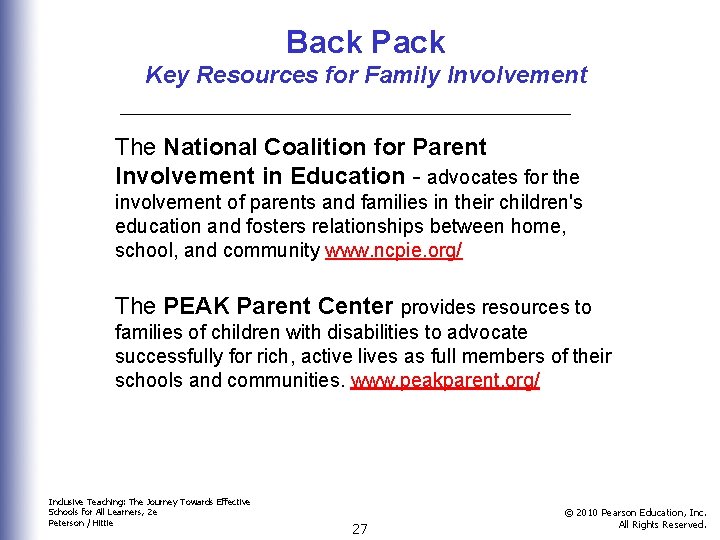 Back Pack
Key Resources for Family Involvement

The National Coalition for Parent Involvement in Education - advocates for the involvement of parents and families in their children's education and fosters relationships between home, school, and community www.ncpie.org/

The PEAK Parent Center provides resources to families of children with disabilities to advocate successfully for rich, active lives as full members of their schools and communities. www.peakparent.org/

Inclusive Teaching: The Journey Towards Effective Schools for All Learners, 2e
Peterson / Hittie

27

© 2010 Pearson Education, Inc.
All Rights Reserved.